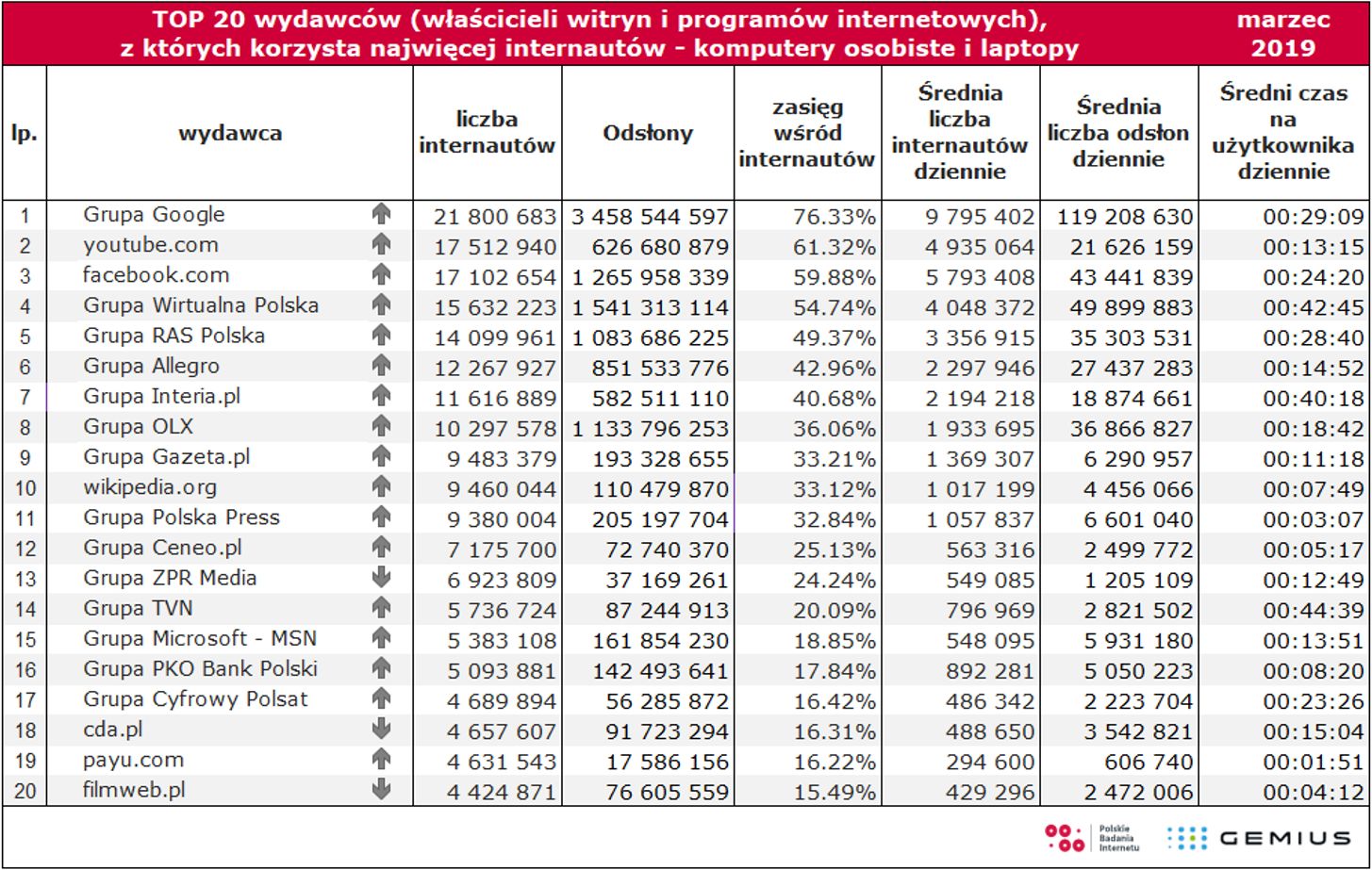 TOP 20 wydawców (właścicieli witryn i programów internetowych), z których korzysta najwięcej internautów - komputery osobiste i laptopy

marzec 2019

| lp. | wydawca | liczba internautów | Odsłony | zasięg wśród internautów | Średnia liczba internautów dziennie | Średnia liczba odsłon dziennie | Średni czas na użytkownika dziennie |
|---|---|---|---|---|---|---|---|
| 1 | Grupa Google | 21 800 683 | 3 458 544 597 | 76.33% | 9 795 402 | 119 208 630 | 00:29:09 |
| 2 | youtube.com | 17 512 940 | 626 680 879 | 61.32% | 4 935 064 | 21 626 159 | 00:13:15 |
| 3 | facebook.com | 17 102 654 | 1 265 958 339 | 59.88% | 5 793 408 | 43 441 839 | 00:24:20 |
| 4 | Grupa Wirtualna Polska | 15 632 223 | 1 541 313 114 | 54.74% | 4 048 372 | 49 899 883 | 00:42:45 |
| 5 | Grupa RAS Polska | 14 099 961 | 1 083 686 225 | 49.37% | 3 356 915 | 35 303 531 | 00:28:40 |
| 6 | Grupa Allegro | 12 267 927 | 851 533 776 | 42.96% | 2 297 946 | 27 437 283 | 00:14:52 |
| 7 | Grupa Interia.pl | 11 616 889 | 582 511 110 | 40.68% | 2 194 218 | 18 874 661 | 00:40:18 |
| 8 | Grupa OLX | 10 297 578 | 1 133 796 253 | 36.06% | 1 933 695 | 36 866 827 | 00:18:42 |
| 9 | Grupa Gazeta.pl | 9 483 379 | 193 328 655 | 33.21% | 1 369 307 | 6 290 957 | 00:11:18 |
| 10 | wikipedia.org | 9 460 044 | 110 479 870 | 33.12% | 1 017 199 | 4 456 066 | 00:07:49 |
| 11 | Grupa Polska Press | 9 380 004 | 205 197 704 | 32.84% | 1 057 837 | 6 601 040 | 00:03:07 |
| 12 | Grupa Ceneo.pl | 7 175 700 | 72 740 370 | 25.13% | 563 316 | 2 499 772 | 00:05:17 |
| 13 | Grupa ZPR Media | 6 923 809 | 37 169 261 | 24.24% | 549 085 | 1 205 109 | 00:12:49 |
| 14 | Grupa TVN | 5 736 724 | 87 244 913 | 20.09% | 796 969 | 2 821 502 | 00:44:39 |
| 15 | Grupa Microsoft - MSN | 5 383 108 | 161 854 230 | 18.85% | 548 095 | 5 931 180 | 00:13:51 |
| 16 | Grupa PKO Bank Polski | 5 093 881 | 142 493 641 | 17.84% | 892 281 | 5 050 223 | 00:08:20 |
| 17 | Grupa Cyfrowy Polsat | 4 689 894 | 56 285 872 | 16.42% | 486 342 | 2 223 704 | 00:23:26 |
| 18 | cda.pl | 4 657 607 | 91 723 294 | 16.31% | 488 650 | 3 542 821 | 00:15:04 |
| 19 | payu.com | 4 631 543 | 17 586 156 | 16.22% | 294 600 | 606 740 | 00:01:51 |
| 20 | filmweb.pl | 4 424 871 | 76 605 559 | 15.49% | 429 296 | 2 472 006 | 00:04:12 |

Polskie Badania Internetu GEMIUS